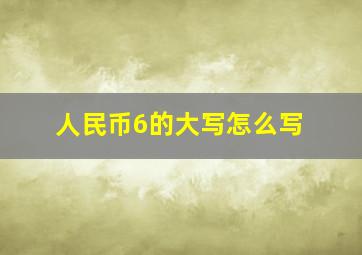 人民币6的大写怎么写